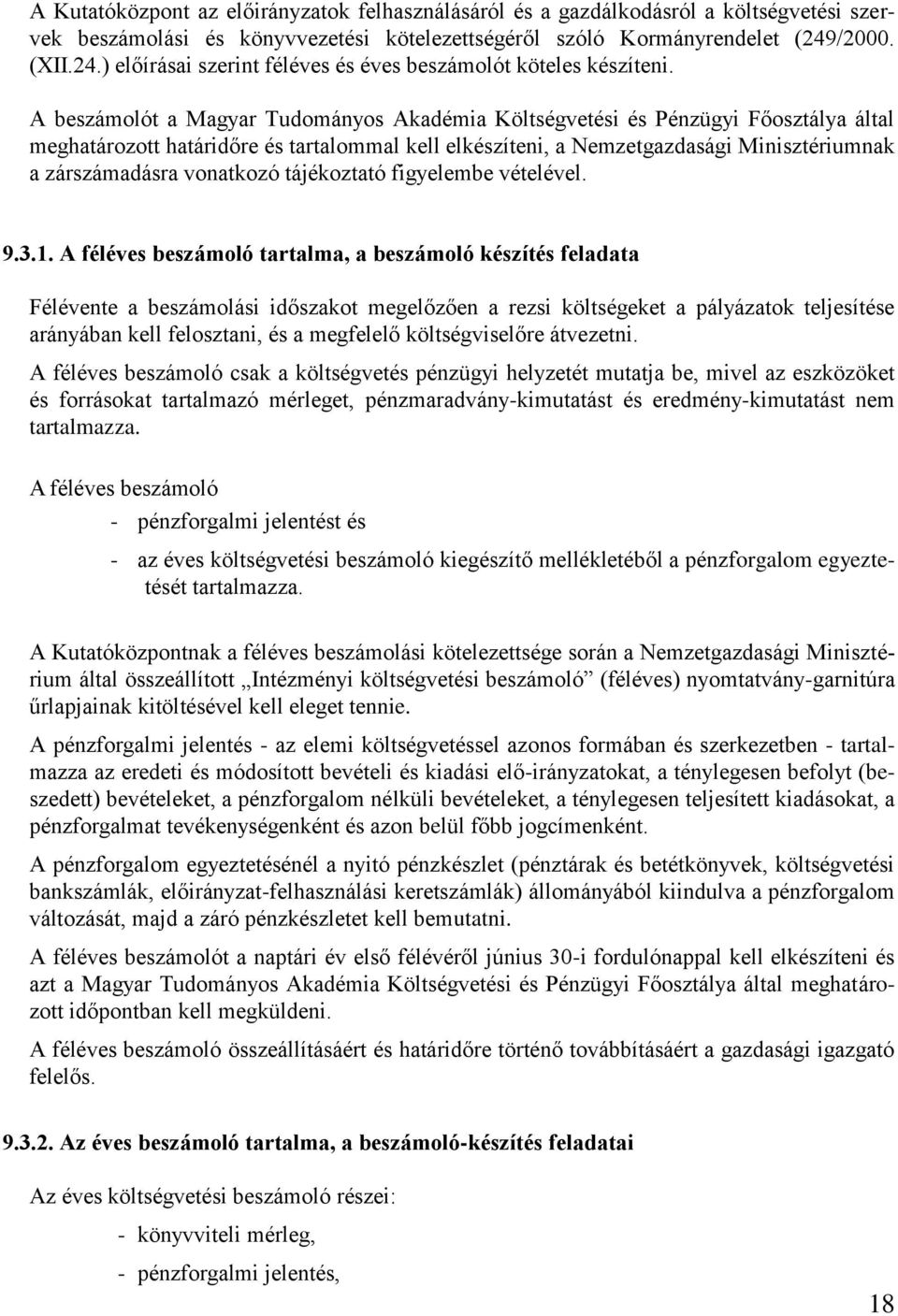 A Kutatóközpont az előirányzatok felhasználásáról és a gazdálkodásról a költségvetési szervek beszámolási és könyvvezetési kötelezettségéről szóló Kormányrendelet (249/2000. (XII.24.) előírásai szerint féléves és éves beszámolót köteles készíteni.

A beszámolót a Magyar Tudományos Akadémia Költségvetési és Pénzügyi Főosztálya által meghatározott határidőre és tartalommal kell elkészíteni, a Nemzetgazdasági Minisztériumnak a zárszámadásra vonatkozó tájékoztató figyelembe vételével.

9.3.1. A féléves beszámoló tartalma, a beszámoló készítés feladata

Félévente a beszámolási időszakot megelőzően a rezsi költségeket a pályázatok teljesítése arányában kell felosztani, és a megfelelő költségviselőre átvezetni.

A féléves beszámoló csak a költségvetés pénzügyi helyzetét mutatja be, mivel az eszközöket és forrásokat tartalmazó mérleget, pénzmaradvány-kimutatást és eredmény-kimutatást nem tartalmazza.

A féléves beszámoló

- pénzforgalmi jelentést és

- az éves költségvetési beszámoló kiegészítő mellékletéből a pénzforgalom egyeztetését tartalmazza.

A Kutatóközpontnak a féléves beszámolási kötelezettsége során a Nemzetgazdasági Minisztérium által összeállított „Intézményi költségvetési beszámoló” (féléves) nyomtatvány-garnitúra űrlapjainak kitöltésével kell eleget tennie.

A pénzforgalmi jelentés - az elemi költségvetéssel azonos formában és szerkezetben - tartalmazza az eredeti és módosított bevételi és kiadási elő-irányzatokat, a ténylegesen befolyt (beszedett) bevételeket, a pénzforgalom nélküli bevételeket, a ténylegesen teljesített kiadásokat, a pénzforgalmat tevékenységenként és azon belül főbb jogcímenként.

A pénzforgalom egyeztetésénél a nyitó pénzkészlet (pénztárak és betétkönyvek, költségvetési bankszámlák, előirányzat-felhasználási keretszámlák) állományából kiindulva a pénzforgalom változását, majd a záró pénzkészletet kell bemutatni.

A féléves beszámolót a naptári év első félévéről június 30-i fordulónappal kell elkészíteni és azt a Magyar Tudományos Akadémia Költségvetési és Pénzügyi Főosztálya által meghatározott időpontban kell megküldeni.

A féléves beszámoló összeállításáért és határidőre történő továbbításáért a gazdasági igazgató felelős.

9.3.2. Az éves beszámoló tartalma, a beszámoló-készítés feladatai

Az éves költségvetési beszámoló részei:

- könyvviteli mérleg,

- pénzforgalmi jelentés,

18